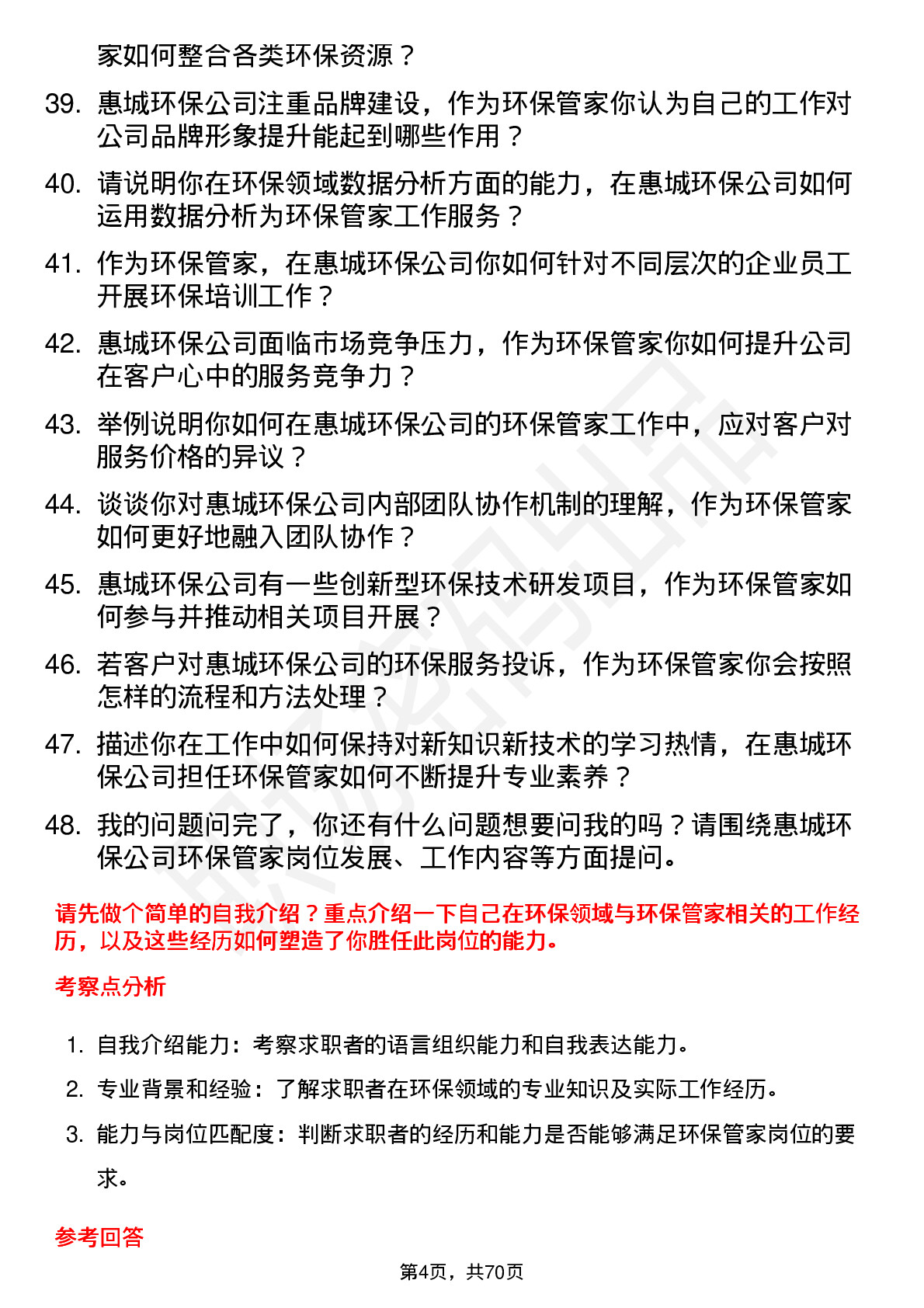 家如何整合各类环保资源？

39. 惠城环保公司注重品牌建设，作为环保管家你认为自己的工作对公司品牌形象提升能起到哪些作用？

40. 请说明你在环保领域数据分析方面的能力，在惠城环保公司如何运用数据分析为环保管家工作服务？

41. 作为环保管家，在惠城环保公司你如何针对不同层次的企业员工开展环保培训工作？

42. 惠城环保公司面临市场竞争压力，作为环保管家你如何提升公司在客户心中的服务竞争力？

43. 举例说明你如何在惠城环保公司的环保管家工作中，应对客户对服务价格的异议？

44. 谈谈你对惠城环保公司内部团队协作机制的理解，作为环保管家如何更好地融入团队协作？

45. 惠城环保公司有一些创新型环保技术研发项目，作为环保管家如何参与并推动相关项目开展？

46. 若客户对惠城环保公司的环保服务投诉，作为环保管家你会按照怎样的流程和方法处理？

47. 描述你在工作中如何保持对新知识新技术的学习热情，在惠城环保公司担任环保管家如何不断提升专业素养？

48. 我的问题问完了，你还有什么问题想要问我的吗？请围绕惠城环保公司环保管家岗位发展、工作内容等方面提问。

请先做个简单的自我介绍？重点介绍一下自己在环保领域与环保管家相关的工作经历，以及这些经历如何塑造了你胜任此岗位的能力。

考察点分析

1. 自我介绍能力：考察求职者的语言组织能力和自我表达能力。

2. 专业背景和经验：了解求职者在环保领域的专业知识及实际工作经历。

3. 能力与岗位匹配度：判断求职者的经历和能力是否能够满足环保管家岗位的要求。

参考回答

第4页，共70页